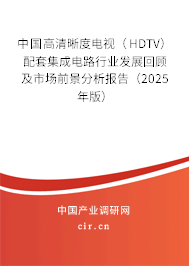 中国高清晰度电视（HDTV）配套集成电路行业发展回顾及市场前景分析报告（2025年版）

中国产业调研网
cir.cn